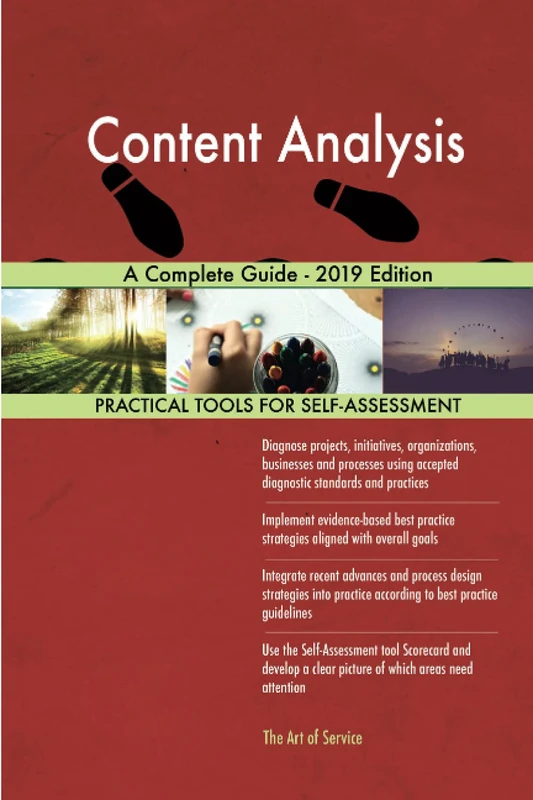 Content Analysis

A Complete Guide - 2019 Edition

PRACTICAL TOOLS FOR SELF-ASSESSMENT

Diagnose projects, initiatives, organizations, businesses and processes using accepted diagnostic standards and practices

Implement evidence-based best practice strategies aligned with overall goals

Integrate recent advances and process design strategies into practice according to best practice guidelines

Use the Self-Assessment tool Scorecard and develop a clear picture of which areas need attention

The Art of Service